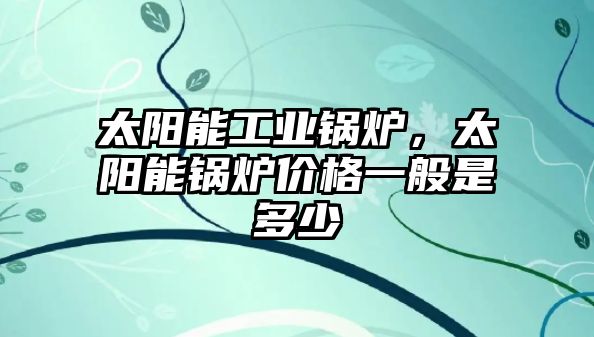 太阳能工业锅炉，太阳能锅炉价格一般是多少